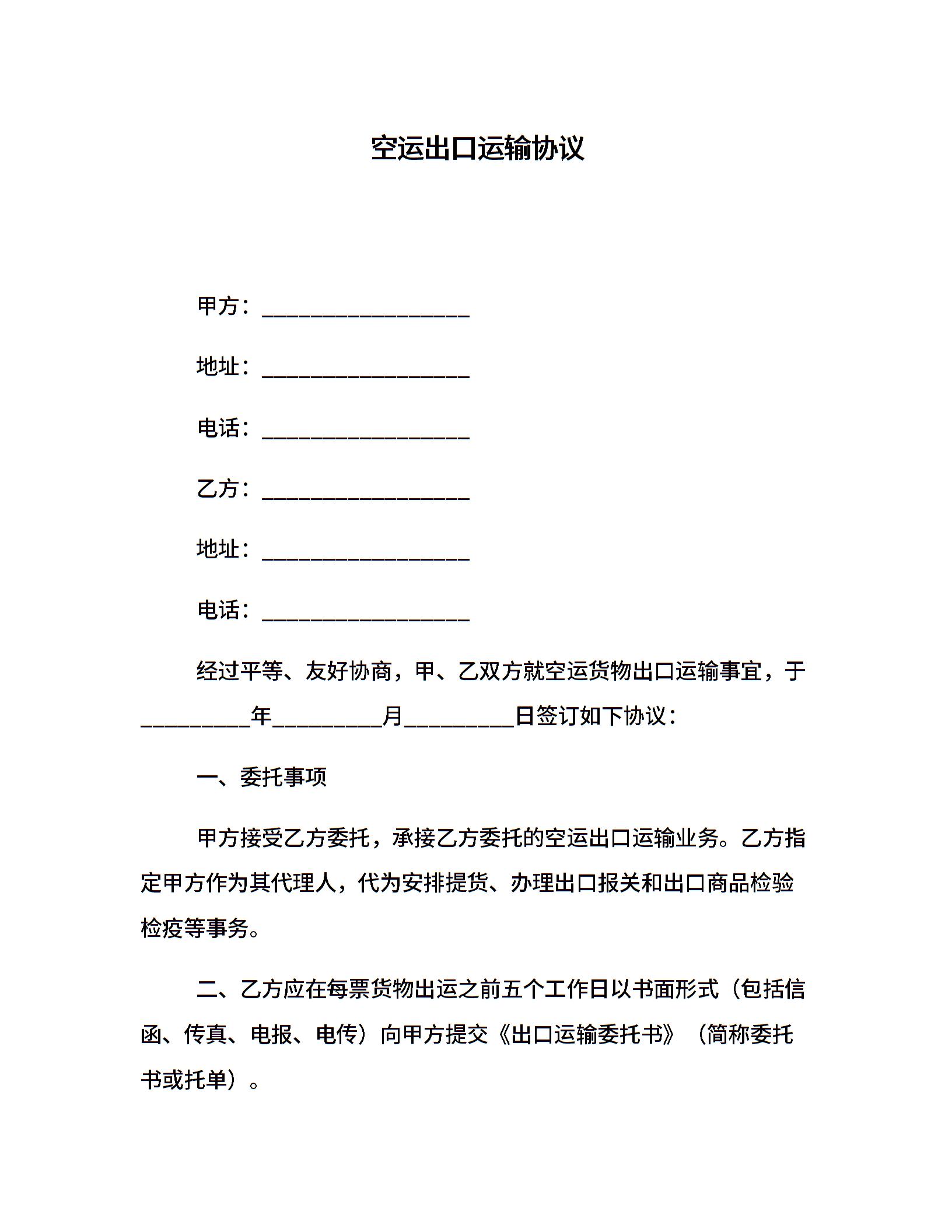 空运出口运输协议

甲方：___________________

地址：___________________

电话：___________________

乙方：___________________

地址：___________________

电话：___________________

经过平等、友好协商，甲、乙双方就空运货物出口运输事宜，于__________年__________月__________日签订如下协议：

一、委托事项

甲方接受乙方委托，承接乙方委托的空运出口运输业务。乙方指定甲方作为其代理人，代为安排提货、办理出口报关和出口商品检验检疫等事务。

二、乙方应在每票货物出运之前五个工作日以书面形式（包括信函、传真、电报、电传）向甲方提交《出口运输委托书》（简称委托书或托单）。